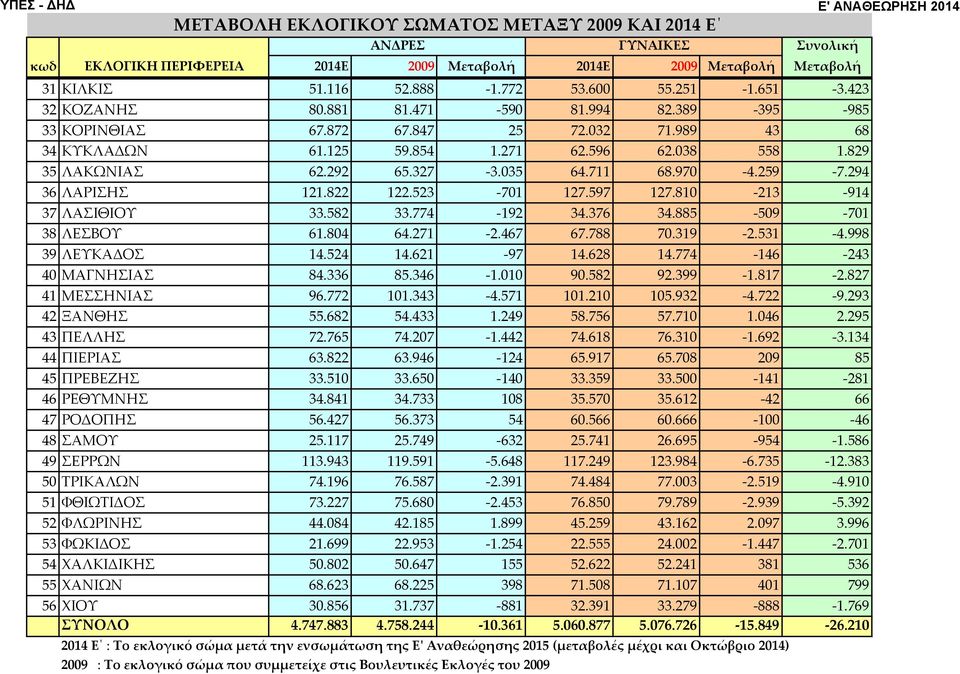 ΥΠΕΣ - ΔΗΔ

Ε' ΑΝΑΘΕΩΡΗΣΗ 2014

ΜΕΤΑΒΟΛΗ ΕΚΛΟΓΙΚΟΥ ΣΩΜΑΤΟΣ ΜΕΤΑΞΥ 2009 ΚΑΙ 2014 Ε΄

| κωδ | ΕΚΛΟΓΙΚΗ ΠΕΡΙΦΕΡΕΙΑ | ΑΝΔΡΕΣ 2014Ε | ΑΝΔΡΕΣ 2009 | ΑΝΔΡΕΣ Μεταβολή | ΓΥΝΑΙΚΕΣ 2014Ε | ΓΥΝΑΙΚΕΣ 2009 | ΓΥΝΑΙΚΕΣ Μεταβολή | Συνολική Μεταβολή |
|---|---|---|---|---|---|---|---|---|
| 31 | ΚΙΛΚΙΣ | 51.116 | 52.888 | -1.772 | 53.600 | 55.251 | -1.651 | -3.423 |
| 32 | ΚΟΖΑΝΗΣ | 80.881 | 81.471 | -590 | 81.994 | 82.389 | -395 | -985 |
| 33 | ΚΟΡΙΝΘΙΑΣ | 67.872 | 67.847 | 25 | 72.032 | 71.989 | 43 | 68 |
| 34 | ΚΥΚΛΑΔΩΝ | 61.125 | 59.854 | 1.271 | 62.596 | 62.038 | 558 | 1.829 |
| 35 | ΛΑΚΩΝΙΑΣ | 62.292 | 65.327 | -3.035 | 64.711 | 68.970 | -4.259 | -7.294 |
| 36 | ΛΑΡΙΣΗΣ | 121.822 | 122.523 | -701 | 127.597 | 127.810 | -213 | -914 |
| 37 | ΛΑΣΙΘΙΟΥ | 33.582 | 33.774 | -192 | 34.376 | 34.885 | -509 | -701 |
| 38 | ΛΕΣΒΟΥ | 61.804 | 64.271 | -2.467 | 67.788 | 70.319 | -2.531 | -4.998 |
| 39 | ΛΕΥΚΑΔΟΣ | 14.524 | 14.621 | -97 | 14.628 | 14.774 | -146 | -243 |
| 40 | ΜΑΓΝΗΣΙΑΣ | 84.336 | 85.346 | -1.010 | 90.582 | 92.399 | -1.817 | -2.827 |
| 41 | ΜΕΣΣΗΝΙΑΣ | 96.772 | 101.343 | -4.571 | 101.210 | 105.932 | -4.722 | -9.293 |
| 42 | ΞΑΝΘΗΣ | 55.682 | 54.433 | 1.249 | 58.756 | 57.710 | 1.046 | 2.295 |
| 43 | ΠΕΛΛΗΣ | 72.765 | 74.207 | -1.442 | 74.618 | 76.310 | -1.692 | -3.134 |
| 44 | ΠΙΕΡΙΑΣ | 63.822 | 63.946 | -124 | 65.917 | 65.708 | 209 | 85 |
| 45 | ΠΡΕΒΕΖΗΣ | 33.510 | 33.650 | -140 | 33.359 | 33.500 | -141 | -281 |
| 46 | ΡΕΘΥΜΝΗΣ | 34.841 | 34.733 | 108 | 35.570 | 35.612 | -42 | 66 |
| 47 | ΡΟΔΟΠΗΣ | 56.427 | 56.373 | 54 | 60.566 | 60.666 | -100 | -46 |
| 48 | ΣΑΜΟΥ | 25.117 | 25.749 | -632 | 25.741 | 26.695 | -954 | -1.586 |
| 49 | ΣΕΡΡΩΝ | 113.943 | 119.591 | -5.648 | 117.249 | 123.984 | -6.735 | -12.383 |
| 50 | ΤΡΙΚΑΛΩΝ | 74.196 | 76.587 | -2.391 | 74.484 | 77.003 | -2.519 | -4.910 |
| 51 | ΦΘΙΩΤΙΔΟΣ | 73.227 | 75.680 | -2.453 | 76.850 | 79.789 | -2.939 | -5.392 |
| 52 | ΦΛΩΡΙΝΗΣ | 44.084 | 42.185 | 1.899 | 45.259 | 43.162 | 2.097 | 3.996 |
| 53 | ΦΩΚΙΔΟΣ | 21.699 | 22.953 | -1.254 | 22.555 | 24.002 | -1.447 | -2.701 |
| 54 | ΧΑΛΚΙΔΙΚΗΣ | 50.802 | 50.647 | 155 | 52.622 | 52.241 | 381 | 536 |
| 55 | ΧΑΝΙΩΝ | 68.623 | 68.225 | 398 | 71.508 | 71.107 | 401 | 799 |
| 56 | ΧΙΟΥ | 30.856 | 31.737 | -881 | 32.391 | 33.279 | -888 | -1.769 |
| | ΣΥΝΟΛΟ | 4.747.883 | 4.758.244 | -10.361 | 5.060.877 | 5.076.726 | -15.849 | -26.210 |

2014 Ε΄ : Το εκλογικό σώμα μετά την ενσωμάτωση της Ε' Αναθεώρησης 2015 (μεταβολές μέχρι και Οκτώβριο 2014)
2009 : Το εκλογικό σώμα που συμμετείχε στις Βουλευτικές Εκλογές του 2009